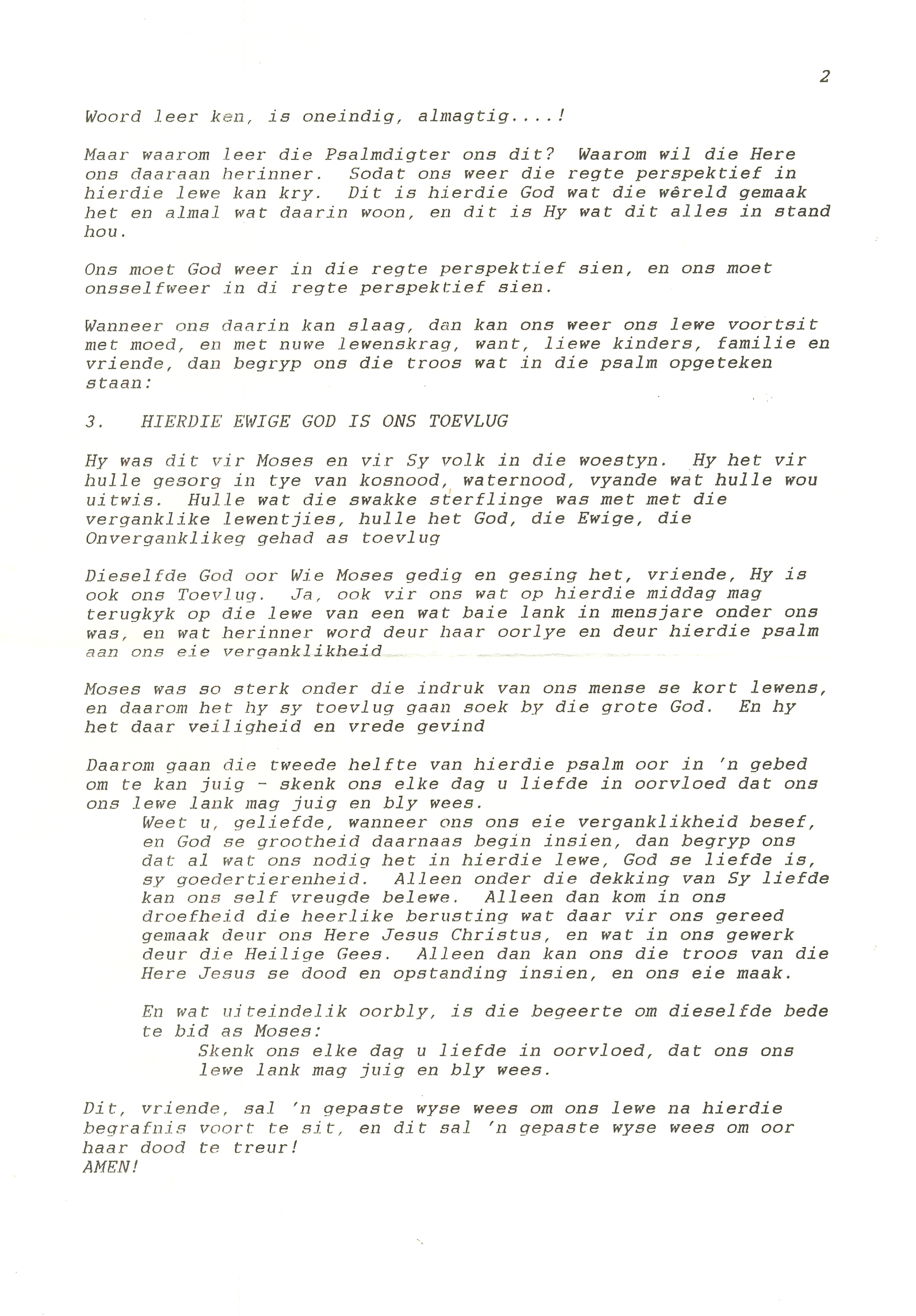 2

Woord leer ken, is oneindig, almagtig....!

Maar waarom leer die Psalmdigter ons dit? Waarom wil die Here ons daaraan herinner. Sodat ons weer die regte perspektief in hierdie lewe kan kry. Dit is hierdie God wat die wêreld gemaak het en almal wat daarin woon, en dit is Hy wat dit alles in stand hou.

Ons moet God weer in die regte perspektief sien, en ons moet onsselfweer in di regte perspektief sien.

Wanneer ons daarin kan slaag, dan kan ons weer ons lewe voortsit met moed, en met nuwe lewenskrag, want, liewe kinders, familie en vriende, dan begryp ons die troos wat in die psalm opgeteken staan:

3. HIERDIE EWIGE GOD IS ONS TOEVLUG

Hy was dit vir Moses en vir Sy volk in die woestyn. Hy het vir hulle gesorg in tye van kosnood, waternood, vyande wat hulle wou uitwis. Hulle wat die swakke sterflinge was met met die verganklike lewentjies, hulle het God, die Ewige, die Onverganklikeg gehad as toevlug

Dieselfde God oor Wie Moses gedig en gesing het, vriende, Hy is ook ons Toevlug. Ja, ook vir ons wat op hierdie middag mag terugkyk op die lewe van een wat baie lank in mensjare onder ons was, en wat herinner word deur haar oorlye en deur hierdie psalm aan ons eie verganklikheid

Moses was so sterk onder die indruk van ons mense se kort lewens, en daarom het hy sy toevlug gaan soek by die grote God. En hy het daar veiligheid en vrede gevind

Daarom gaan die tweede helfte van hierdie psalm oor in 'n gebed om te kan juig - skenk ons elke dag u liefde in oorvloed dat ons ons lewe lank mag juig en bly wees.

Weet u, geliefde, wanneer ons ons eie verganklikheid besef, en God se grootheid daarnaas begin insien, dan begryp ons dat al wat ons nodig het in hierdie lewe, God se liefde is, sy goedertierenheid. Alleen onder die dekking van Sy liefde kan ons self vreugde belewe. Alleen dan kom in ons droefheid die heerlike berusting wat daar vir ons gereed gemaak deur ons Here Jesus Christus, en wat in ons gewerk deur die Heilige Gees. Alleen dan kan ons die troos van die Here Jesus se dood en opstanding insien, en ons eie maak.

En wat uiteindelik oorbly, is die begeerte om dieselfde bede te bid as Moses:

Skenk ons elke dag u liefde in oorvloed, dat ons ons lewe lank mag juig en bly wees.

Dit, vriende, sal 'n gepaste wyse wees om ons lewe na hierdie begrafnis voort te sit, en dit sal 'n gepaste wyse wees om oor haar dood te treur!
AMEN!